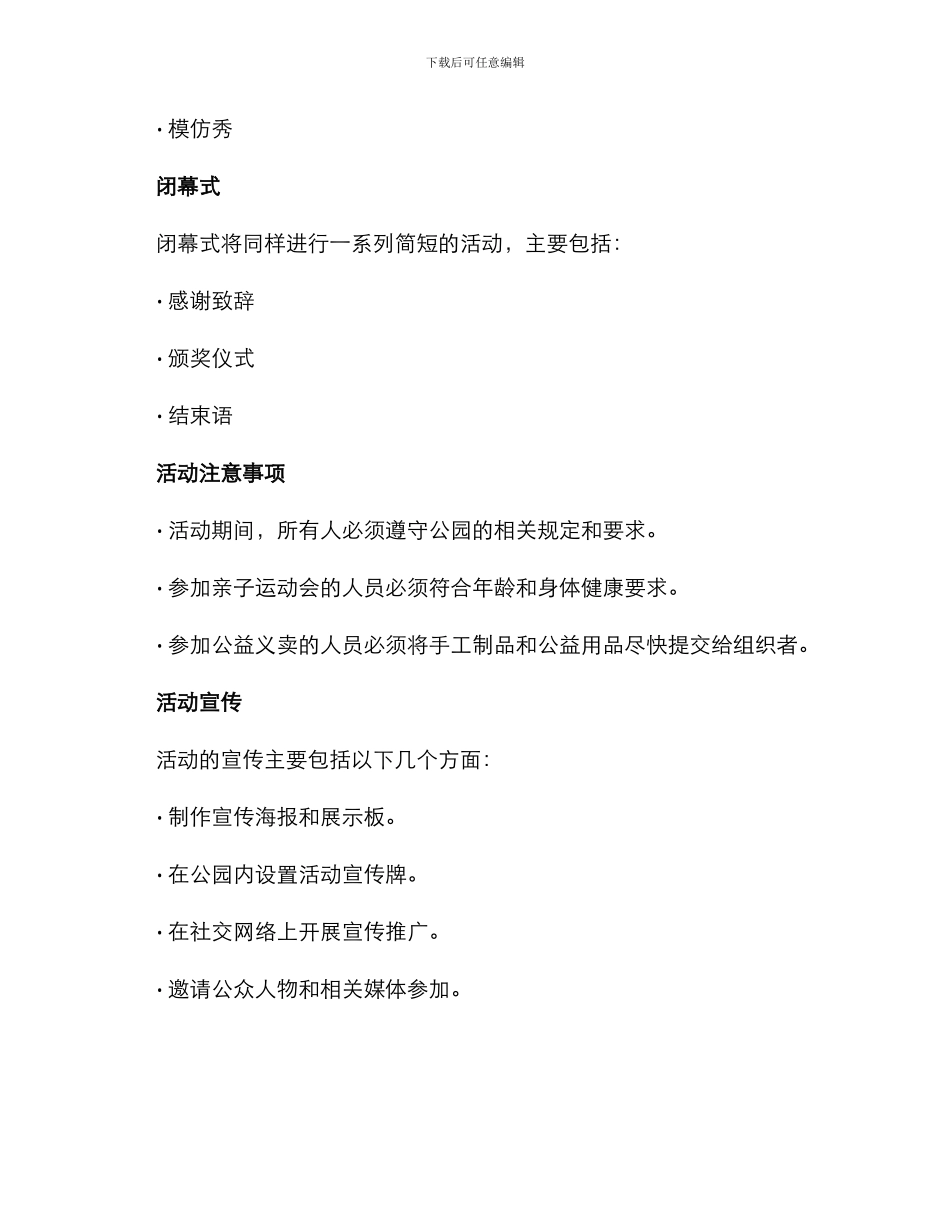 下载后可任意编辑

· 模仿秀

闭幕式

闭幕式将同样进行一系列简短的活动，主要包括：

· 感谢致辞

· 颁奖仪式

· 结束语

活动注意事项

· 活动期间，所有人必须遵守公园的相关规定和要求。

· 参加亲子运动会的人员必须符合年龄和身体健康要求。

· 参加公益义卖的人员必须将手工制品和公益用品尽快提交给组织者。

活动宣传

活动的宣传主要包括以下几个方面：

· 制作宣传海报和展示板。

· 在公园内设置活动宣传牌。

· 在社交网络上开展宣传推广。

· 邀请公众人物和相关媒体参加。